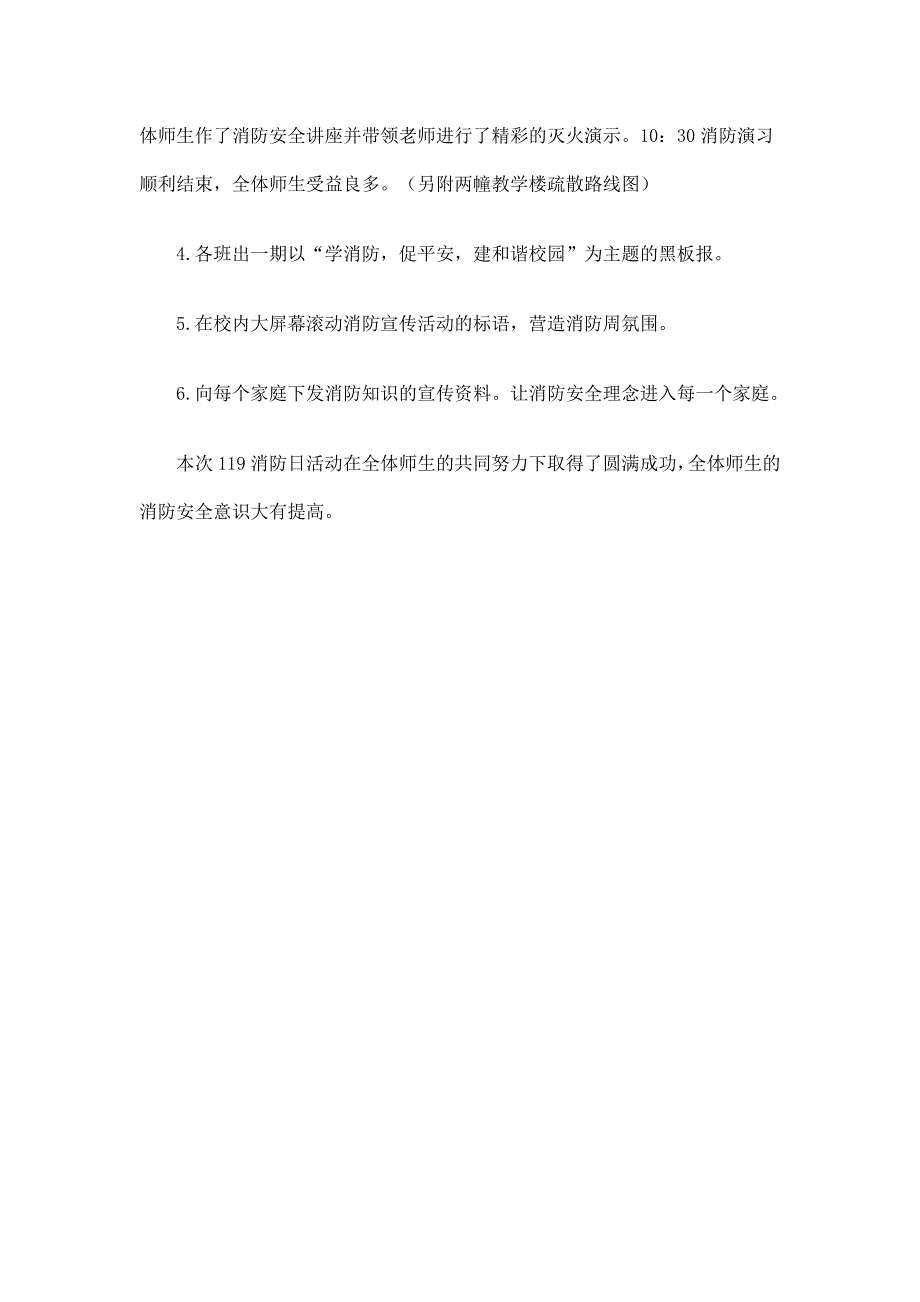 体师生作了消防安全讲座并带领老师进行了精彩的灭火演示。10：30 消防演习顺利结束，全体师生受益良多。（另附两幢教学楼疏散路线图）

4.各班出一期以“学消防，促平安，建和谐校园”为主题的黑板报。

5.在校内大屏幕滚动消防宣传活动的标语，营造消防周氛围。

6.向每个家庭下发消防知识的宣传资料。让消防安全理念进入每一个家庭。

本次 119 消防日活动在全体师生的共同努力下取得了圆满成功，全体师生的消防安全意识大有提高。